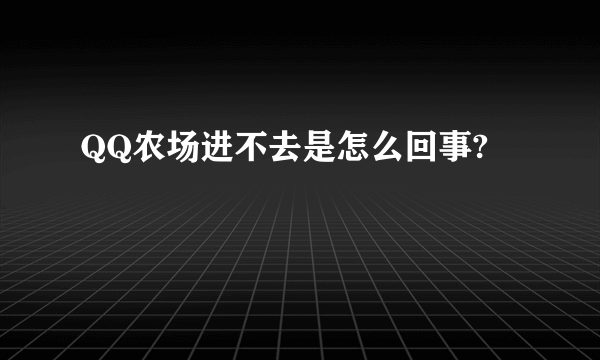 QQ农场进不去是怎么回事?